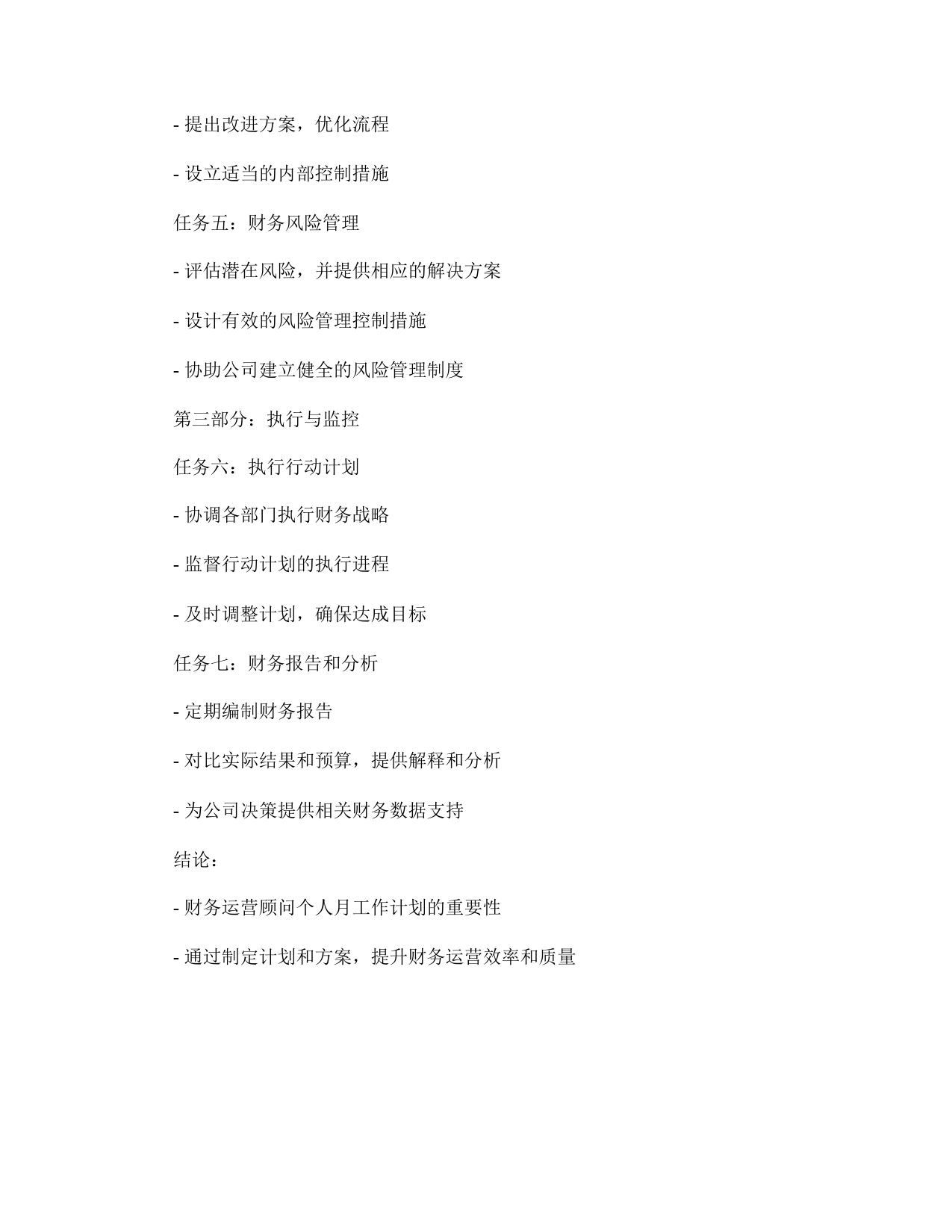 - 提出改进方案，优化流程

- 设立适当的内部控制措施

任务五：财务风险管理

- 评估潜在风险，并提供相应的解决方案

- 设计有效的风险管理控制措施

- 协助公司建立健全的风险管理制度

第三部分：执行与监控

任务六：执行行动计划

- 协调各部门执行财务战略

- 监督行动计划的执行进程

- 及时调整计划，确保达成目标

任务七：财务报告和分析

- 定期编制财务报告

- 对比实际结果和预算，提供解释和分析

- 为公司决策提供相关财务数据支持

结论：

- 财务运营顾问个人月工作计划的重要性

- 通过制定计划和方案，提升财务运营效率和质量